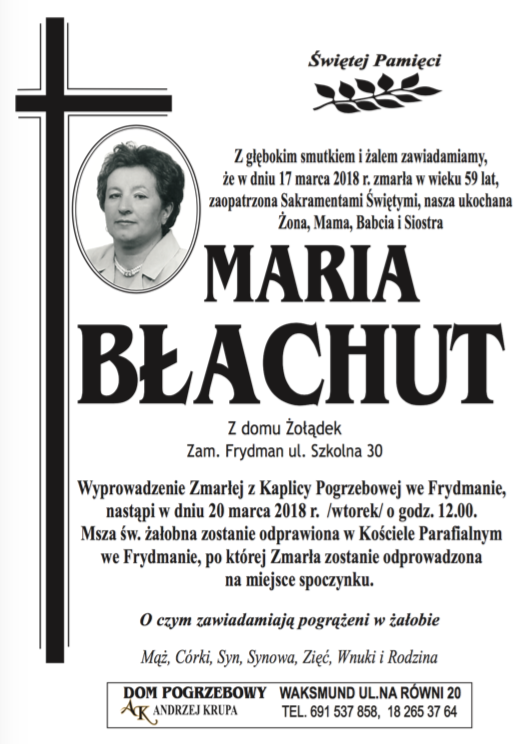 Świętej Pamięci

Z głębokim smutkiem i żalem zawiadamiamy, że w dniu 17 marca 2018 r. zmarła w wieku 59 lat, zaopatrzona Sakramentami Świętymi, nasza ukochana Żona, Mama, Babcia i Siostra

MARIA
BŁACHUT

Z domu Żołądek
Zam. Frydman ul. Szkolna 30

Wyprowadzenie Zmarłej z Kaplicy Pogrzebowej we Frydmanie, nastąpi w dniu 20 marca 2018 r. /wtorek/ o godz. 12.00. Msza św. żałobna zostanie odprawiona w Kościele Parafialnym we Frydmanie, po której Zmarła zostanie odprowadzona na miejsce spoczynku.

O czym zawiadamiają pogrążeni w żałobie

Mąż, Córki, Syn, Synowa, Zięć, Wnuki i Rodzina

DOM POGRZEBOWY
AK ANDRZEJ KRUPA
WAKSMUND UL.NA RÓWNI 20
TEL. 691 537 858, 18 265 37 64